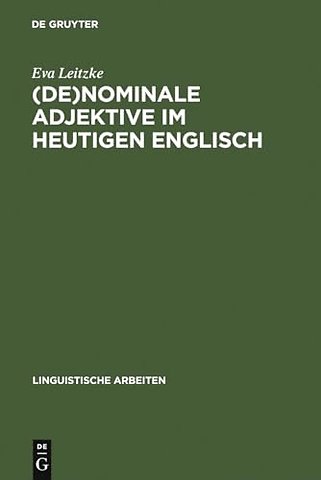 DE GRUYTER

Eva Leitzke

(DE)NOMINALE ADJEKTIVE IM HEUTIGEN ENGLISCH

LINGUISTISCHE ARBEITEN

DE G